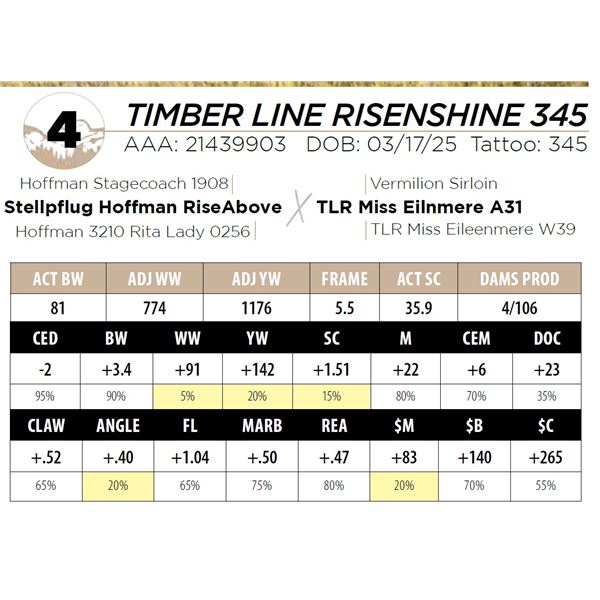 4

TIMBER LINE RISENSHINE 345
AAA: 21439903 DOB: 03/17/25 Tattoo: 345

Hoffman Stagecoach 1908
Stellpflug Hoffman RiseAbove
Hoffman 3210 Rita Lady 0256

X

Vermilion Sirloin
TLR Miss Eilnmere A31
TLR Miss Eileenmere W39

| ACT BW | ADJ WW | ADJ YW | FRAME | ACT SC | DAMS PROD |
|---|---|---|---|---|---|
| 81 | 774 | 1176 | 5.5 | 35.9 | 4/106 |

| CED | BW | WW | YW | SC | M | CEM | DOC |
|---|---|---|---|---|---|---|---|
| -2 | +3.4 | +91 | +142 | +1.51 | +22 | +6 | +23 |
| 95% | 90% | 5% | 20% | 15% | 80% | 70% | 35% |

| CLAW | ANGLE | FL | MARB | REA | $M | $B | $C |
|---|---|---|---|---|---|---|---|
| +.52 | +.40 | +1.04 | +.50 | +.47 | +83 | +140 | +265 |
| 65% | 20% | 65% | 75% | 80% | 20% | 70% | 55% |